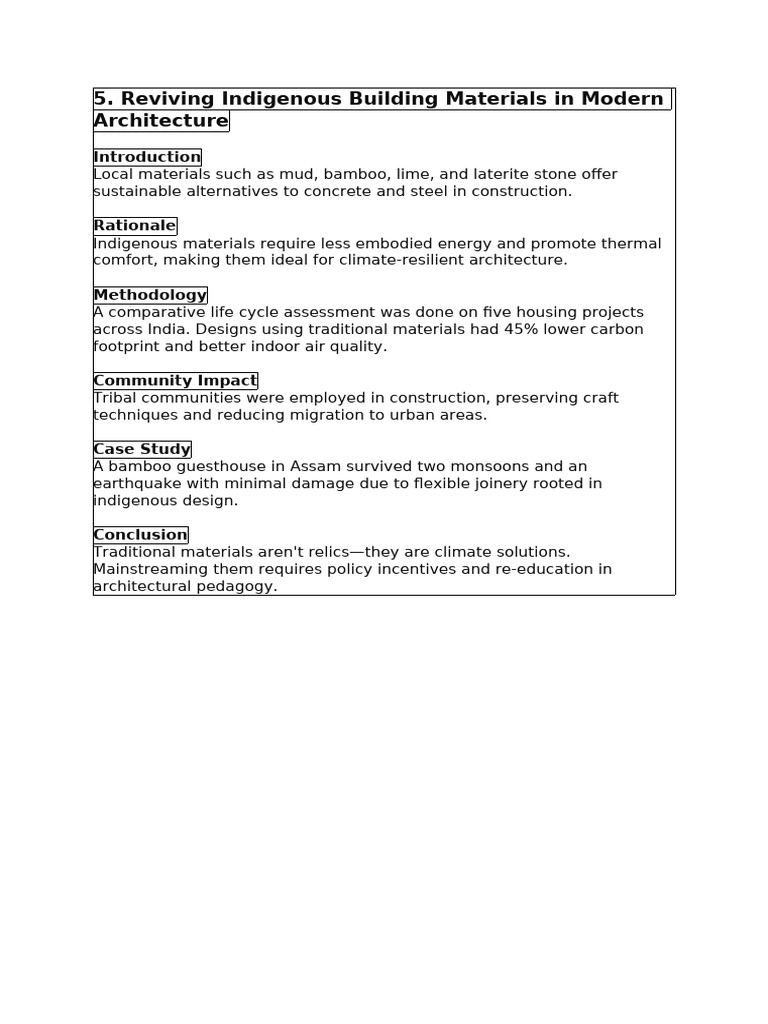 5. Reviving Indigenous Building Materials in Modern Architecture

Introduction
Local materials such as mud, bamboo, lime, and laterite stone offer sustainable alternatives to concrete and steel in construction.

Rationale
Indigenous materials require less embodied energy and promote thermal comfort, making them ideal for climate-resilient architecture.

Methodology
A comparative life cycle assessment was done on five housing projects across India. Designs using traditional materials had 45% lower carbon footprint and better indoor air quality.

Community Impact
Tribal communities were employed in construction, preserving craft techniques and reducing migration to urban areas.

Case Study
A bamboo guesthouse in Assam survived two monsoons and an earthquake with minimal damage due to flexible joinery rooted in indigenous design.

Conclusion
Traditional materials aren't relics—they are climate solutions. Mainstreaming them requires policy incentives and re-education in architectural pedagogy.